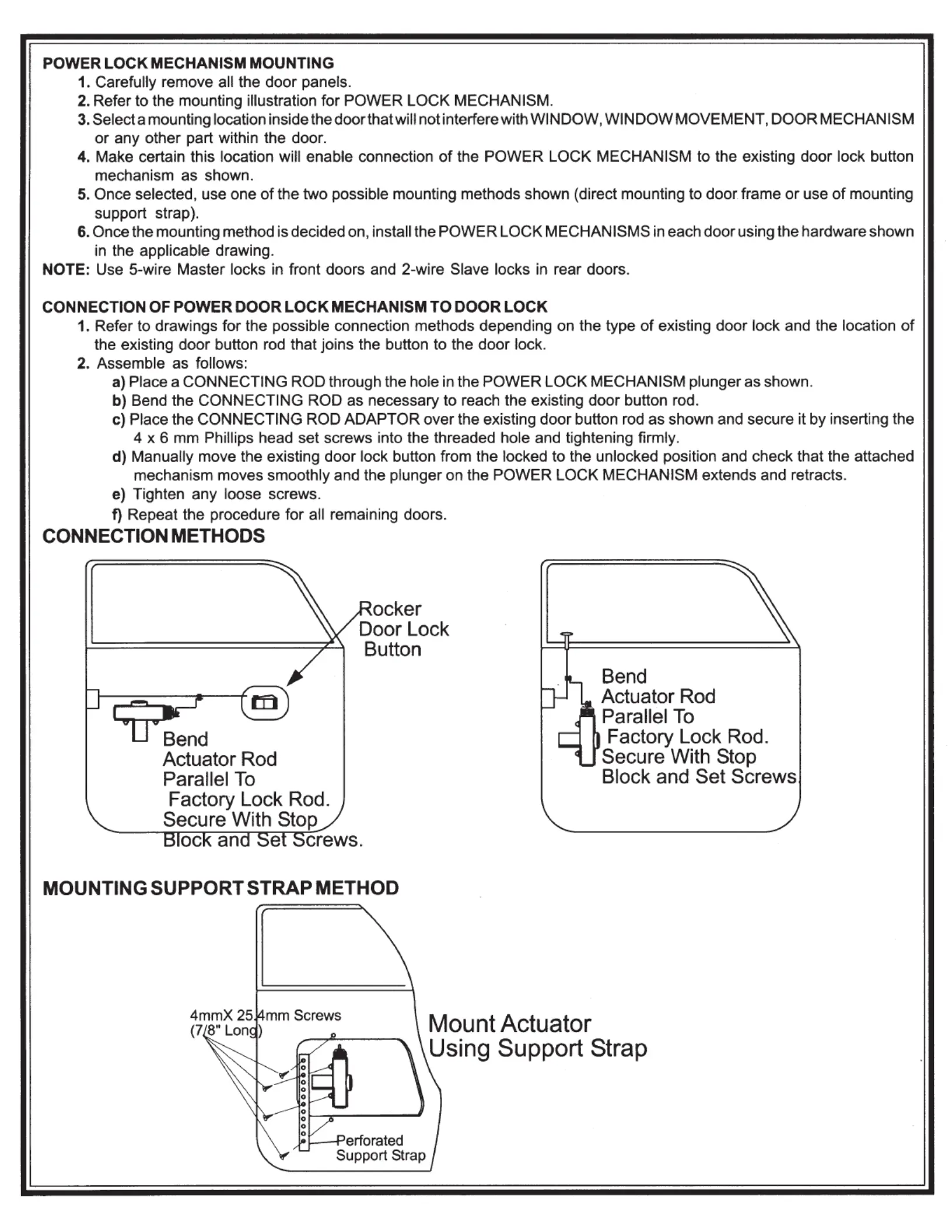 POWER LOCK MECHANISM MOUNTING
1. Carefully remove all the door panels.
2. Refer to the mounting illustration for POWER LOCK MECHANISM.
3. Select a mounting location inside the door that will not interfere with WINDOW, WINDOW MOVEMENT, DOOR MECHANISM or any other part within the door.
4. Make certain this location will enable connection of the POWER LOCK MECHANISM to the existing door lock button mechanism as shown.
5. Once selected, use one of the two possible mounting methods shown (direct mounting to door frame or use of mounting support strap).
6. Once the mounting method is decided on, install the POWER LOCK MECHANISMS in each door using the hardware shown in the applicable drawing.
NOTE: Use 5-wire Master locks in front doors and 2-wire Slave locks in rear doors.

CONNECTION OF POWER DOOR LOCK MECHANISM TO DOOR LOCK
1. Refer to drawings for the possible connection methods depending on the type of existing door lock and the location of the existing door button rod that joins the button to the door lock.
2. Assemble as follows:
a) Place a CONNECTING ROD through the hole in the POWER LOCK MECHANISM plunger as shown.
b) Bend the CONNECTING ROD as necessary to reach the existing door button rod.
c) Place the CONNECTING ROD ADAPTOR over the existing door button rod as shown and secure it by inserting the 4 x 6 mm Phillips head set screws into the threaded hole and tightening firmly.
d) Manually move the existing door lock button from the locked to the unlocked position and check that the attached mechanism moves smoothly and the plunger on the POWER LOCK MECHANISM extends and retracts.
e) Tighten any loose screws.
f) Repeat the procedure for all remaining doors.

CONNECTION METHODS

Rocker
Door Lock
Button

Bend
Actuator Rod
Parallel To
Factory Lock Rod.
Secure With Stop
Block and Set Screws.

Bend
Actuator Rod
Parallel To
Factory Lock Rod.
Secure With Stop
Block and Set Screws.

MOUNTING SUPPORT STRAP METHOD

4mmX 25.4mm Screws
(7/8" Long)

Mount Actuator
Using Support Strap

Perforated
Support Strap